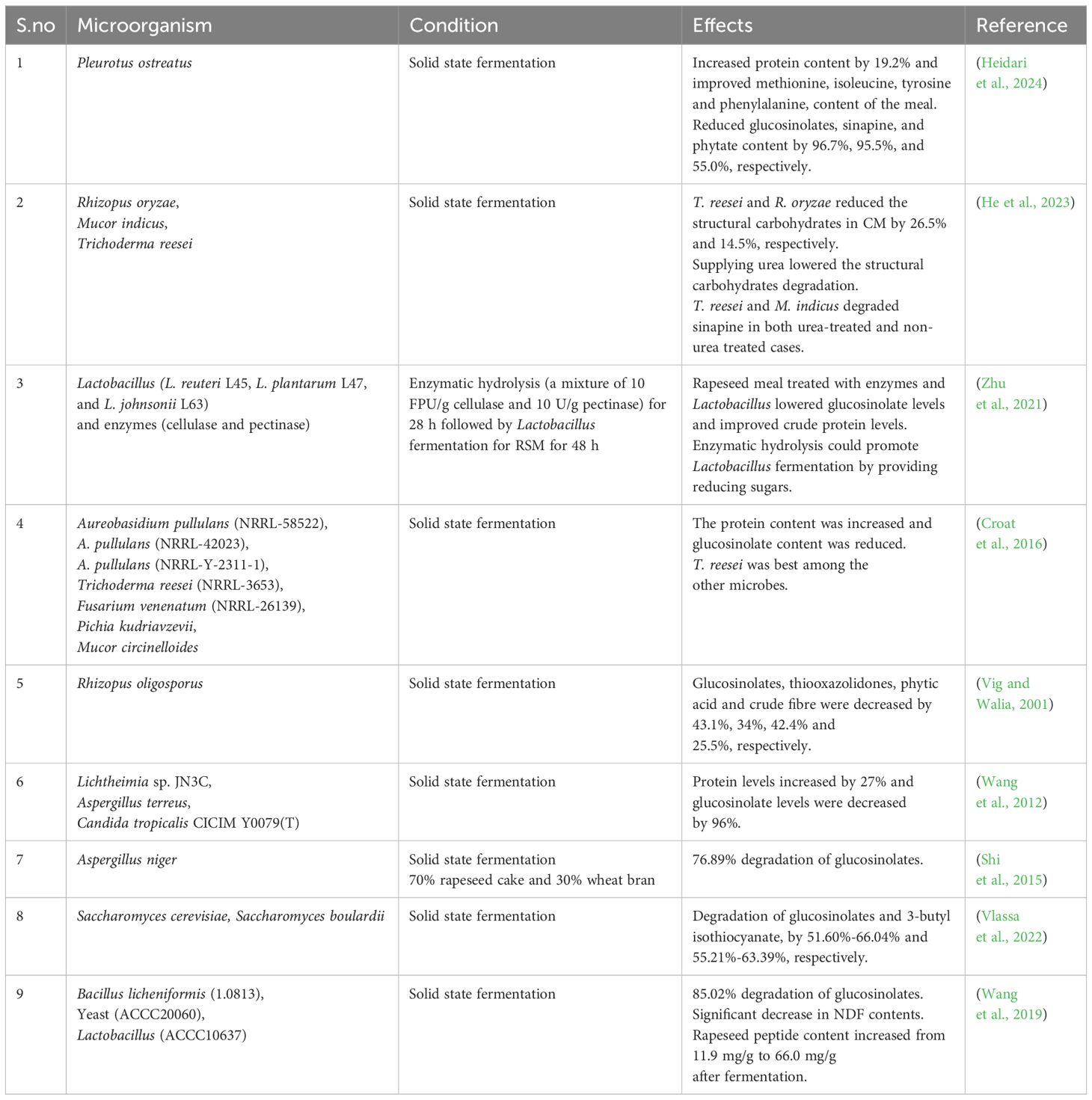 | S.no | Microorganism | Condition | Effects | Reference |
|---|---|---|---|---|
| 1 | Pleurotus ostreatus | Solid state fermentation | Increased protein content by 19.2% and improved methionine, isoleucine, tyrosine and phenylalanine, content of the meal. Reduced glucosinolates, sinapine, and phytate content by 96.7%, 95.5%, and 55.0%, respectively. | (Heidari et al., 2024) |
| 2 | Rhizopus oryzae, Mucor indicus, Trichoderma reesei | Solid state fermentation | T. reesei and R. oryzae reduced the structural carbohydrates in CM by 26.5% and 14.5%, respectively. Supplying urea lowered the structural carbohydrates degradation. T. reesei and M. indicus degraded sinapine in both urea-treated and non-urea treated cases. | (He et al., 2023) |
| 3 | Lactobacillus (L. reuteri L45, L. plantarum L47, and L. johnsonii L63) and enzymes (cellulase and pectinase) | Enzymatic hydrolysis (a mixture of 10 FPU/g cellulase and 10 U/g pectinase) for 28 h followed by Lactobacillus fermentation for RSM for 48 h | Rapeseed meal treated with enzymes and Lactobacillus lowered glucosinolate levels and improved crude protein levels. Enzymatic hydrolysis could promote Lactobacillus fermentation by providing reducing sugars. | (Zhu et al., 2021) |
| 4 | Aureobasidium pullulans (NRRL-58522), A. pullulans (NRRL-42023), A. pullulans (NRRL-Y-2311-1), Trichoderma reesei (NRRL-3653), Fusarium venenatum (NRRL-26139), Pichia kudriavzevii, Mucor circinelloides | Solid state fermentation | The protein content was increased and glucosinolate content was reduced. T. reesei was best among the other microbes. | (Croat et al., 2016) |
| 5 | Rhizopus oligosporus | Solid state fermentation | Glucosinolates, thiooxazolidones, phytic acid and crude fibre were decreased by 43.1%, 34%, 42.4% and 25.5%, respectively. | (Vig and Walia, 2001) |
| 6 | Lichtheimia sp. JN3C, Aspergillus terreus, Candida tropicalis CICIM Y0079(T) | Solid state fermentation | Protein levels increased by 27% and glucosinolate levels were decreased by 96%. | (Wang et al., 2012) |
| 7 | Aspergillus niger | Solid state fermentation 70% rapeseed cake and 30% wheat bran | 76.89% degradation of glucosinolates. | (Shi et al., 2015) |
| 8 | Saccharomyces cerevisiae, Saccharomyces boulardii | Solid state fermentation | Degradation of glucosinolates and 3-butyl isothiocyanate, by 51.60%-66.04% and 55.21%-63.39%, respectively. | (Vlassa et al., 2022) |
| 9 | Bacillus licheniformis (1.0813), Yeast (ACCC20060), Lactobacillus (ACCC10637) | Solid state fermentation | 85.02% degradation of glucosinolates. Significant decrease in NDF contents. Rapeseed peptide content increased from 11.9 mg/g to 66.0 mg/g after fermentation. | (Wang et al., 2019) |